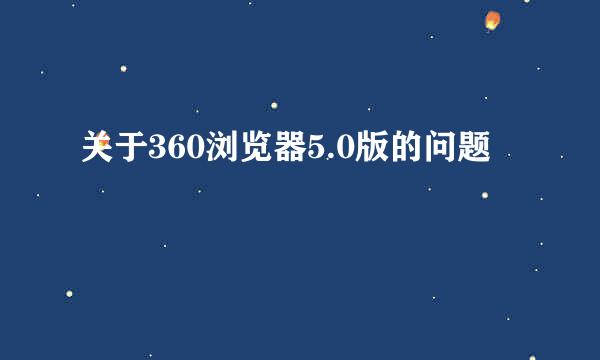 关于360浏览器5.0版的问题